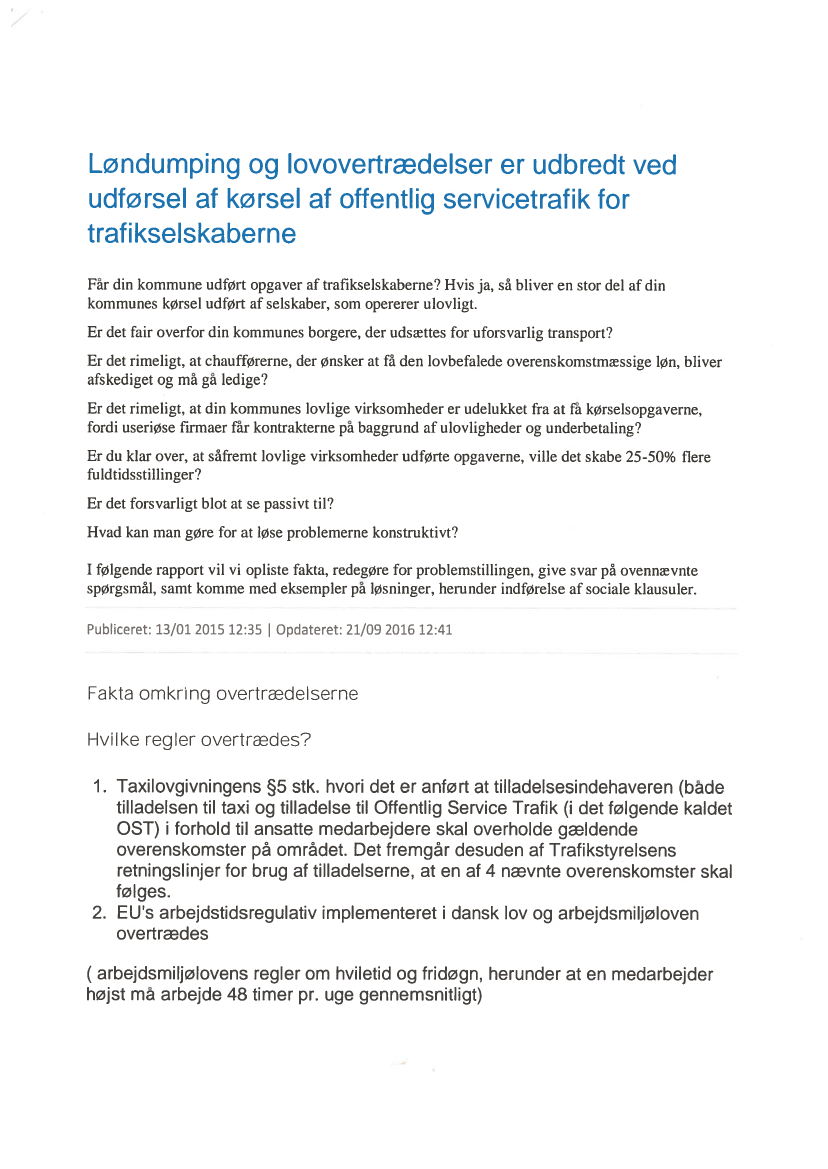 Løndumping og lovovertrædelser er udbredt ved udførsel af kørsel af offentlig servicetrafik for trafikselskaberne

Får din kommune udført opgaver af trafikselskaberne? Hvis ja, så bliver en stor del af din kommunes kørsel udført af selskaber, som opererer ulovligt.

Er det fair overfor din kommunes borgere, der udsættes for uforsvarlig transport?

Er det rimeligt, at chaufførerne, der ønsker at få den lovbefalede overenskomstmæssige løn, bliver afskediget og må gå ledige?

Er det rimeligt, at din kommunes lovlige virksomheder er udelukket fra at få kørselsopgaverne, fordi useriøse firmaer får kontrakterne på baggrund af ulovligheder og underbetaling?

Er du klar over, at såfremt lovlige virksomheder udførte opgaverne, ville det skabe 25-50% flere fuldtidsstillinger?

Er det forsvarligt blot at se passivt til?

Hvad kan man gøre for at løse problemerne konstruktivt?

I følgende rapport vil vi opliste fakta, redegøre for problemstillingen, give svar på ovennævnte spørgsmål, samt komme med eksempler på løsninger, herunder indførelse af sociale klausuler.

Publiceret: 13/01 2015 12:35 | Opdateret: 21/09 2016 12:41

Fakta omkring overtrædelserne

Hvilke regler overtrædes?

1. Taxilovgivningens §5 stk. hvori det er anført at tilladelsesindehaveren (både tilladelsen til taxi og tilladelse til Offentlig Service Trafik (i det følgende kaldet OST) i forhold til ansatte medarbejdere skal overholde gældende overenskomster på området. Det fremgår desuden af Trafikstyrelsens retningslinjer for brug af tilladelserne, at en af 4 nævnte overenskomster skal følges.
2. EU's arbejdstidsregulativ implementeret i dansk lov og arbejdsmiljøloven overtrædes

( arbejdsmiljølovens regler om hviletid og fridøgn, herunder at en medarbejder højst må arbejde 48 timer pr. uge gennemsnitligt)